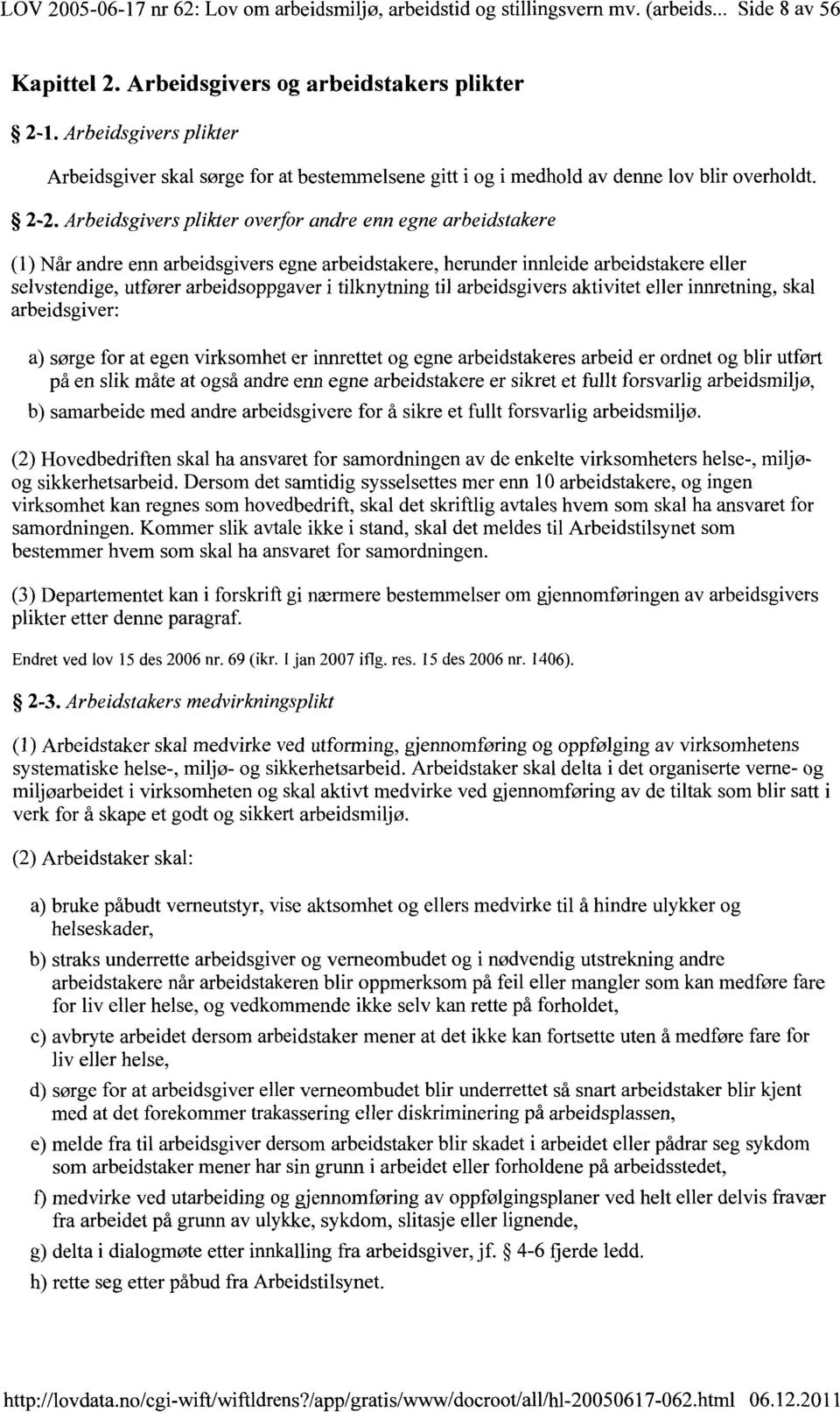 LOV 2005-06-17 nr 62: Lov om arbeidsmiljø, arbeidstid og stillingsvern mv. (arbeids... Side 8 av 56

Kapittel 2. Arbeidsgivers og arbeidstakers plikter

§ 2-1. Arbeidsgivers plikter

Arbeidsgiver skal sørge for at bestemmelsene gitt i og i medhold av denne lov blir overholdt.

§ 2-2. Arbeidsgivers plikter overfor andre enn egne arbeidstakere

(1) Når andre enn arbeidsgivers egne arbeidstakere, herunder innleide arbeidstakere eller selvstendige, utfører arbeidsoppgaver i tilknytning til arbeidsgivers aktivitet eller innretning, skal arbeidsgiver:

a) sørge for at egen virksomhet er innrettet og egne arbeidstakeres arbeid er ordnet og blir utført på en slik måte at også andre enn egne arbeidstakere er sikret et fullt forsvarlig arbeidsmiljø,

b) samarbeide med andre arbeidsgivere for å sikre et fullt forsvarlig arbeidsmiljø.

(2) Hovedbedriften skal ha ansvaret for samordningen av de enkelte virksomheters helse-, miljø- og sikkerhetsarbeid. Dersom det samtidig sysselsettes mer enn 10 arbeidstakere, og ingen virksomhet kan regnes som hovedbedrift, skal det skriftlig avtales hvem som skal ha ansvaret for samordningen. Kommer slik avtale ikke i stand, skal det meldes til Arbeidstilsynet som bestemmer hvem som skal ha ansvaret for samordningen.

(3) Departementet kan i forskrift gi nærmere bestemmelser om gjennomføringen av arbeidsgivers plikter etter denne paragraf.

Endret ved lov 15 des 2006 nr. 69 (ikr. 1 jan 2007 iflg. res. 15 des 2006 nr. 1406).

§ 2-3. Arbeidstakers medvirkningsplikt

(1) Arbeidstaker skal medvirke ved utforming, gjennomføring og oppfølging av virksomhetens systematiske helse-, miljø- og sikkerhetsarbeid. Arbeidstaker skal delta i det organiserte verne- og miljøarbeidet i virksomheten og skal aktivt medvirke ved gjennomføring av de tiltak som blir satt i verk for å skape et godt og sikkert arbeidsmiljø.

(2) Arbeidstaker skal:

a) bruke påbudt verneutstyr, vise aktsomhet og ellers medvirke til å hindre ulykker og helseskader,

b) straks underrette arbeidsgiver og verneombudet og i nødvendig utstrekning andre arbeidstakere når arbeidstakeren blir oppmerksom på feil eller mangler som kan medføre fare for liv eller helse, og vedkommende ikke selv kan rette på forholdet,

c) avbryte arbeidet dersom arbeidstaker mener at det ikke kan fortsette uten å medføre fare for liv eller helse,

d) sørge for at arbeidsgiver eller verneombudet blir underrettet så snart arbeidstaker blir kjent med at det forekommer trakassering eller diskriminering på arbeidsplassen,

e) melde fra til arbeidsgiver dersom arbeidstaker blir skadet i arbeidet eller pådrar seg sykdom som arbeidstaker mener har sin grunn i arbeidet eller forholdene på arbeidsstedet,

f) medvirke ved utarbeiding og gjennomføring av oppfølgingsplaner ved helt eller delvis fravær fra arbeidet på grunn av ulykke, sykdom, slitasje eller lignende,

g) delta i dialogmøte etter innkalling fra arbeidsgiver, jf. § 4-6 fjerde ledd.

h) rette seg etter påbud fra Arbeidstilsynet.

http://lovdata.no/cgi-wift/wiftldrens?/app/gratis/www/docroot/all/hl-20050617-062.html 06.12.2011